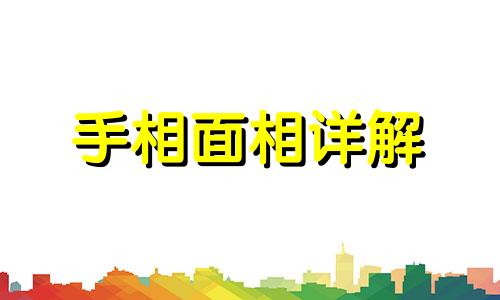 手相面相详解